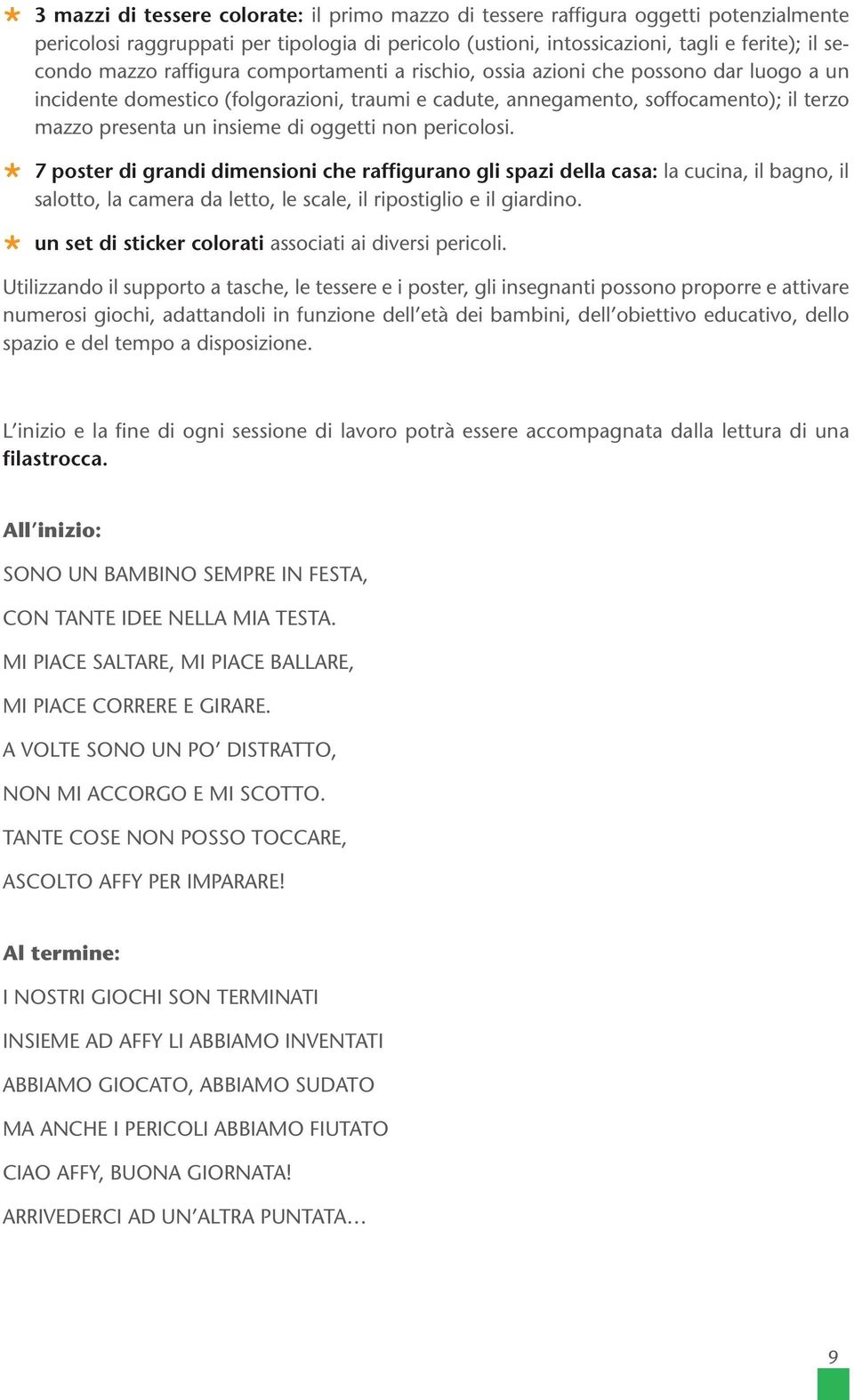 * 3 mazzi di tessere colorate: il primo mazzo di tessere raffigura oggetti potenzialmente pericolosi raggruppati per tipologia di pericolo (ustioni, intossicazioni, tagli e ferite); il secondo mazzo raffigura comportamenti a rischio, ossia azioni che possono dar luogo a un incidente domestico (folgorazioni, traumi e cadute, annegamento, soffocamento); il terzo mazzo presenta un insieme di oggetti non pericolosi.

* 7 poster di grandi dimensioni che raffigurano gli spazi della casa: la cucina, il bagno, il salotto, la camera da letto, le scale, il ripostiglio e il giardino.

* un set di sticker colorati associati ai diversi pericoli.

Utilizzando il supporto a tasche, le tessere e i poster, gli insegnanti possono proporre e attivare numerosi giochi, adattandoli in funzione dell'età dei bambini, dell'obiettivo educativo, dello spazio e del tempo a disposizione.

L'inizio e la fine di ogni sessione di lavoro potrà essere accompagnata dalla lettura di una filastrocca.

All'inizio:

SONO UN BAMBINO SEMPRE IN FESTA,

CON TANTE IDEE NELLA MIA TESTA.

MI PIACE SALTARE, MI PIACE BALLARE,

MI PIACE CORRERE E GIRARE.

A VOLTE SONO UN PO' DISTRATTO,

NON MI ACCORGO E MI SCOTTO.

TANTE COSE NON POSSO TOCCARE,

ASCOLTO AFFY PER IMPARARE!

Al termine:

I NOSTRI GIOCHI SON TERMINATI

INSIEME AD AFFY LI ABBIAMO INVENTATI

ABBIAMO GIOCATO, ABBIAMO SUDATO

MA ANCHE I PERICOLI ABBIAMO FIUTATO

CIAO AFFY, BUONA GIORNATA!

ARRIVEDERCI AD UN'ALTRA PUNTATA…

9